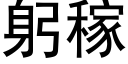 躬稼